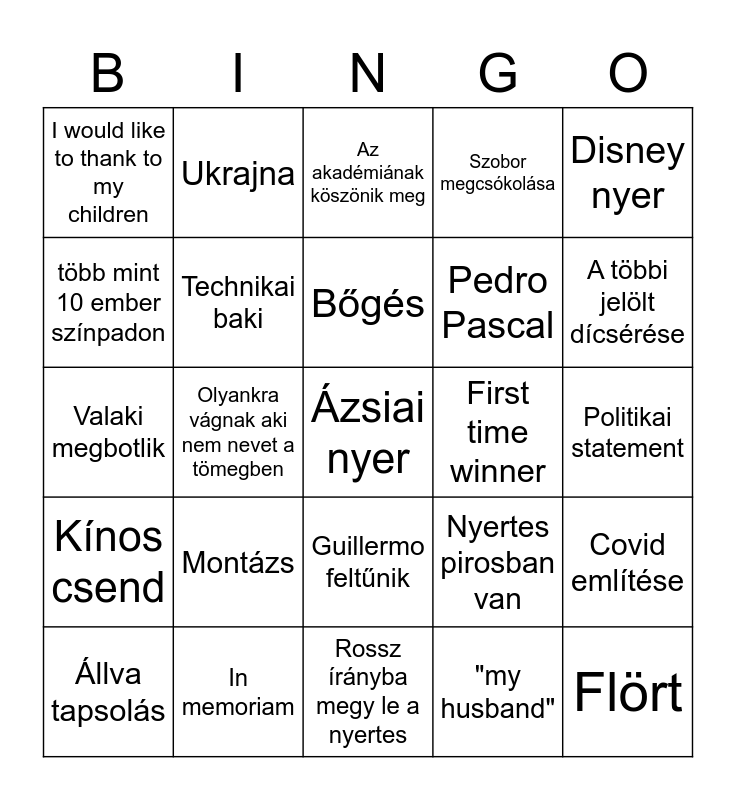 | B | I | N | G | O |
|---|---|---|---|---|
| I would like to thank to my children | Ukrajna | Az akadémiának köszönik meg | Szobor megcsókolása | Disney nyer |
| több mint 10 ember színpadon | Technikai baki | Bőgés | Pedro Pascal | A többi jelölt dícsérése |
| Valaki megbotlik | Olyankra vágnak aki nem nevet a tömegben | Ázsiai nyer | First time winner | Politikai statement |
| Kínos csend | Montázs | Guillermo feltűnik | Nyertes pirosban van | Covid említése |
| Állva tapsolás | In memoriam | Rossz írányba megy le a nyertes | "my husband" | Flört |